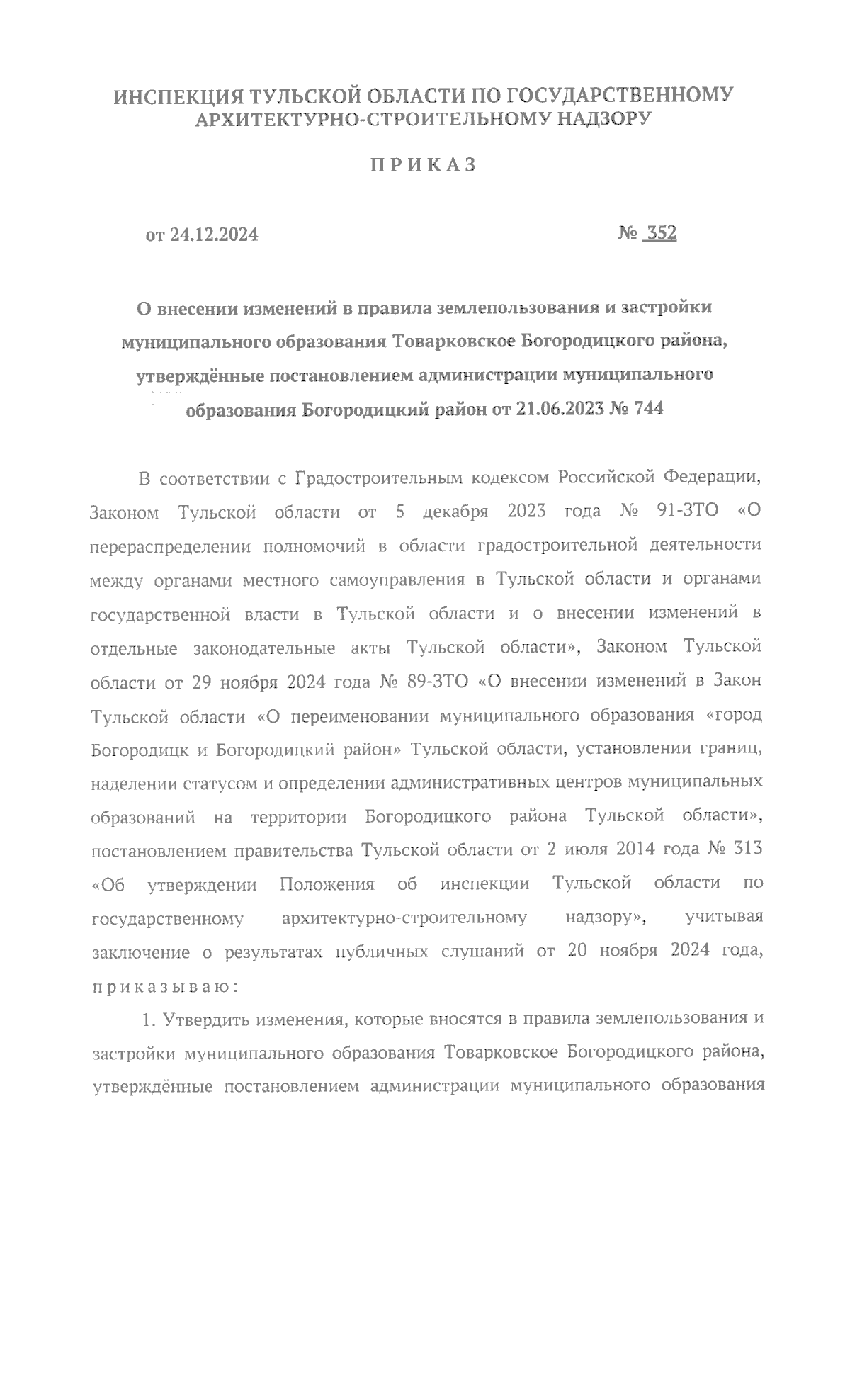 ИНСПЕКЦИЯ ТУЛЬСКОЙ ОБЛАСТИ ПО ГОСУДАРСТВЕННОМУ АРХИТЕКТУРНО-СТРОИТЕЛЬНОМУ НАДЗОРУ

П Р И К А З

от 24.12.2024 № 352

О внесении изменений в правила землепользования и застройки муниципального образования Товарковское Богородицкого района, утверждённые постановлением администрации муниципального образования Богородицкий район от 21.06.2023 № 744

В соответствии с Градостроительным кодексом Российской Федерации, Законом Тульской области от 5 декабря 2023 года № 91-ЗТО «О перераспределении полномочий в области градостроительной деятельности между органами местного самоуправления в Тульской области и органами государственной власти в Тульской области и о внесении изменений в отдельные законодательные акты Тульской области», Законом Тульской области от 29 ноября 2024 года № 89-ЗТО «О внесении изменений в Закон Тульской области «О переименовании муниципального образования «город Богородицк и Богородицкий район» Тульской области, установлении границ, наделении статусом и определении административных центров муниципальных образований на территории Богородицкого района Тульской области», постановлением правительства Тульской области от 2 июля 2014 года № 313 «Об утверждении Положения об инспекции Тульской области по государственному архитектурно-строительному надзору», учитывая заключение о результатах публичных слушаний от 20 ноября 2024 года, п р и к а з ы в а ю :

1. Утвердить изменения, которые вносятся в правила землепользования и застройки муниципального образования Товарковское Богородицкого района, утверждённые постановлением администрации муниципального образования